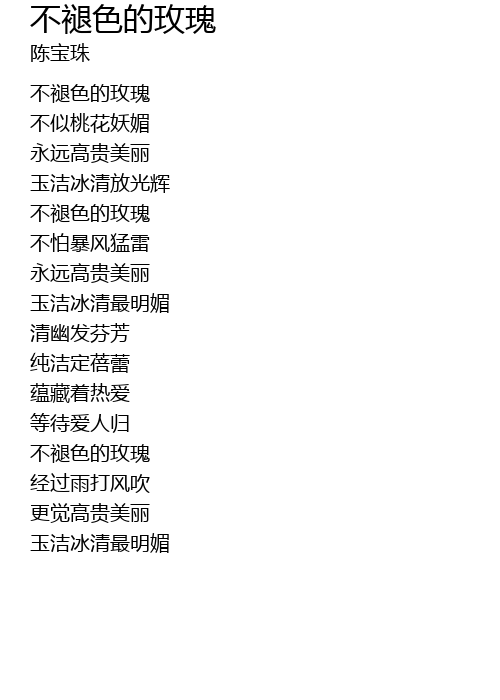 不褪色的玫瑰
陈宝珠

不褪色的玫瑰
不似桃花妖媚
永远高贵美丽
玉洁冰清放光辉
不褪色的玫瑰
不怕暴风猛雷
永远高贵美丽
玉洁冰清最明媚
清幽发芬芳
纯洁定蓓蕾
蕴藏着热爱
等待爱人归
不褪色的玫瑰
经过雨打风吹
更觉高贵美丽
玉洁冰清最明媚